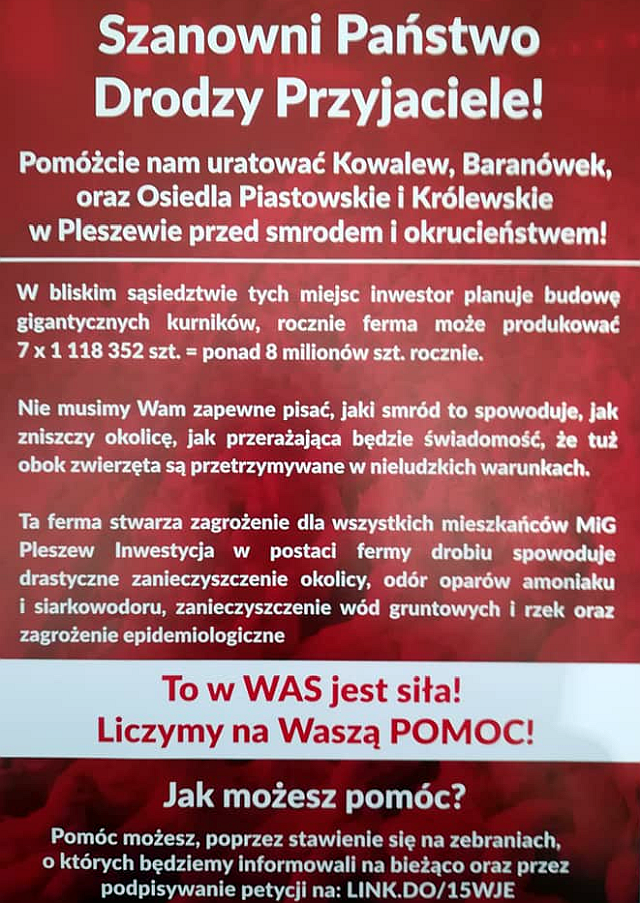 Szanowni Państwo
Drodzy Przyjaciele!

Pomóżcie nam uratować Kowalew, Baranówek, oraz Osiedla Piastowskie i Królewskie w Pleszewie przed smrodem i okrucieństwem!

W bliskim sąsiedztwie tych miejsc inwestor planuje budowę gigantycznych kurników, rocznie ferma może produkować 7 x 1 118 352 szt. = ponad 8 milionów szt. rocznie.

Nie musimy Wam zapewne pisać, jaki smród to spowoduje, jak zniszczy okolicę, jak przerażająca będzie świadomość, że tuż obok zwierzęta są przetrzymywane w nieludzkich warunkach.

Ta ferma stwarza zagrożenie dla wszystkich mieszkańców MiG Pleszew Inwestycja w postaci fermy drobiu spowoduje drastyczne zanieczyszczenie okolicy, odór oparów amoniaku i siarkowodoru, zanieczyszczenie wód gruntowych i rzek oraz zagrożenie epidemiologiczne

To w WAS jest siła!
Liczymy na Waszą POMOC!

Jak możesz pomóc?

Pomóc możesz, poprzez stawienie się na zebraniach, o których będziemy informowali na bieżąco oraz przez podpisywanie petycji na: LINK.DO/15WJE